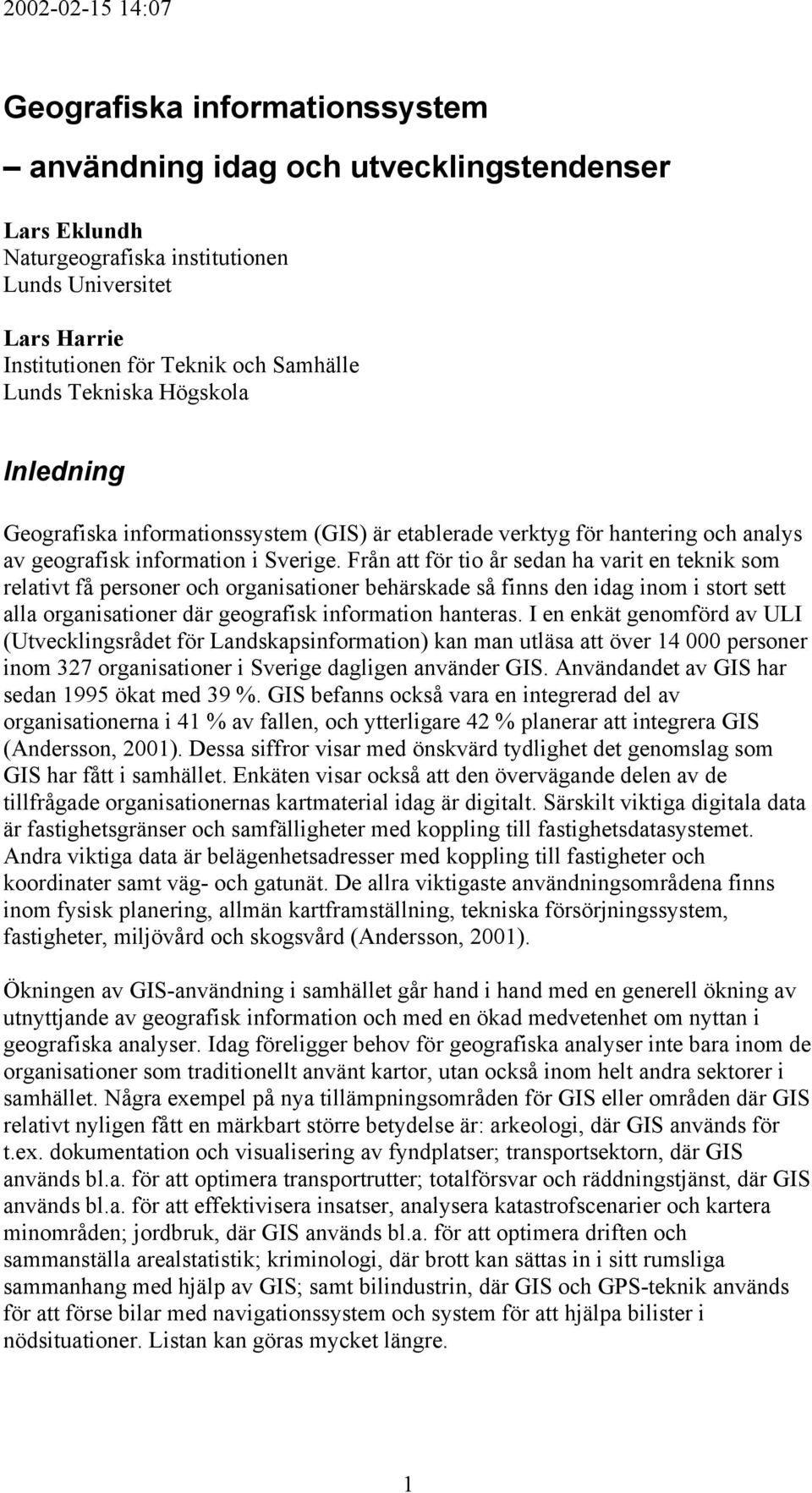 2002-02-15 14:07

Geografiska informationssystem
– användning idag och utvecklingstendenser

Lars Eklundh
Naturgeografiska institutionen
Lunds Universitet

Lars Harrie
Institutionen för Teknik och Samhälle
Lunds Tekniska Högskola

Inledning

Geografiska informationssystem (GIS) är etablerade verktyg för hantering och analys av geografisk information i Sverige. Från att för tio år sedan ha varit en teknik som relativt få personer och organisationer behärskade så finns den idag inom i stort sett alla organisationer där geografisk information hanteras. I en enkät genomförd av ULI (Utvecklingsrådet för Landskapsinformation) kan man utläsa att över 14 000 personer inom 327 organisationer i Sverige dagligen använder GIS. Användandet av GIS har sedan 1995 ökat med 39 %. GIS befanns också vara en integrerad del av organisationerna i 41 % av fallen, och ytterligare 42 % planerar att integrera GIS (Andersson, 2001). Dessa siffror visar med önskvärd tydlighet det genomslag som GIS har fått i samhället. Enkäten visar också att den övervägande delen av de tillfrågade organisationernas kartmaterial idag är digitalt. Särskilt viktiga digitala data är fastighetsgränser och samfälligheter med koppling till fastighetsdatasystemet. Andra viktiga data är belägenhetsadresser med koppling till fastigheter och koordinater samt väg- och gatunät. De allra viktigaste användningsområdena finns inom fysisk planering, allmän kartframställning, tekniska försörjningssystem, fastigheter, miljövård och skogsvård (Andersson, 2001).

Ökningen av GIS-användning i samhället går hand i hand med en generell ökning av utnyttjande av geografisk information och med en ökad medvetenhet om nyttan i geografiska analyser. Idag föreligger behov för geografiska analyser inte bara inom de organisationer som traditionellt använt kartor, utan också inom helt andra sektorer i samhället. Några exempel på nya tillämpningsområden för GIS eller områden där GIS relativt nyligen fått en märkbart större betydelse är: arkeologi, där GIS används för t.ex. dokumentation och visualisering av fyndplatser; transportsektorn, där GIS används bl.a. för att optimera transportrutter; totalförsvar och räddningstjänst, där GIS används bl.a. för att effektivisera insatser, analysera katastrofscenarier och kartera minområden; jordbruk, där GIS används bl.a. för att optimera driften och sammanställa arealstatistik; kriminologi, där brott kan sättas in i sitt rumsliga sammanhang med hjälp av GIS; samt bilindustrin, där GIS och GPS-teknik används för att förse bilar med navigationssystem och system för att hjälpa bilister i nödsituationer. Listan kan göras mycket längre.

1